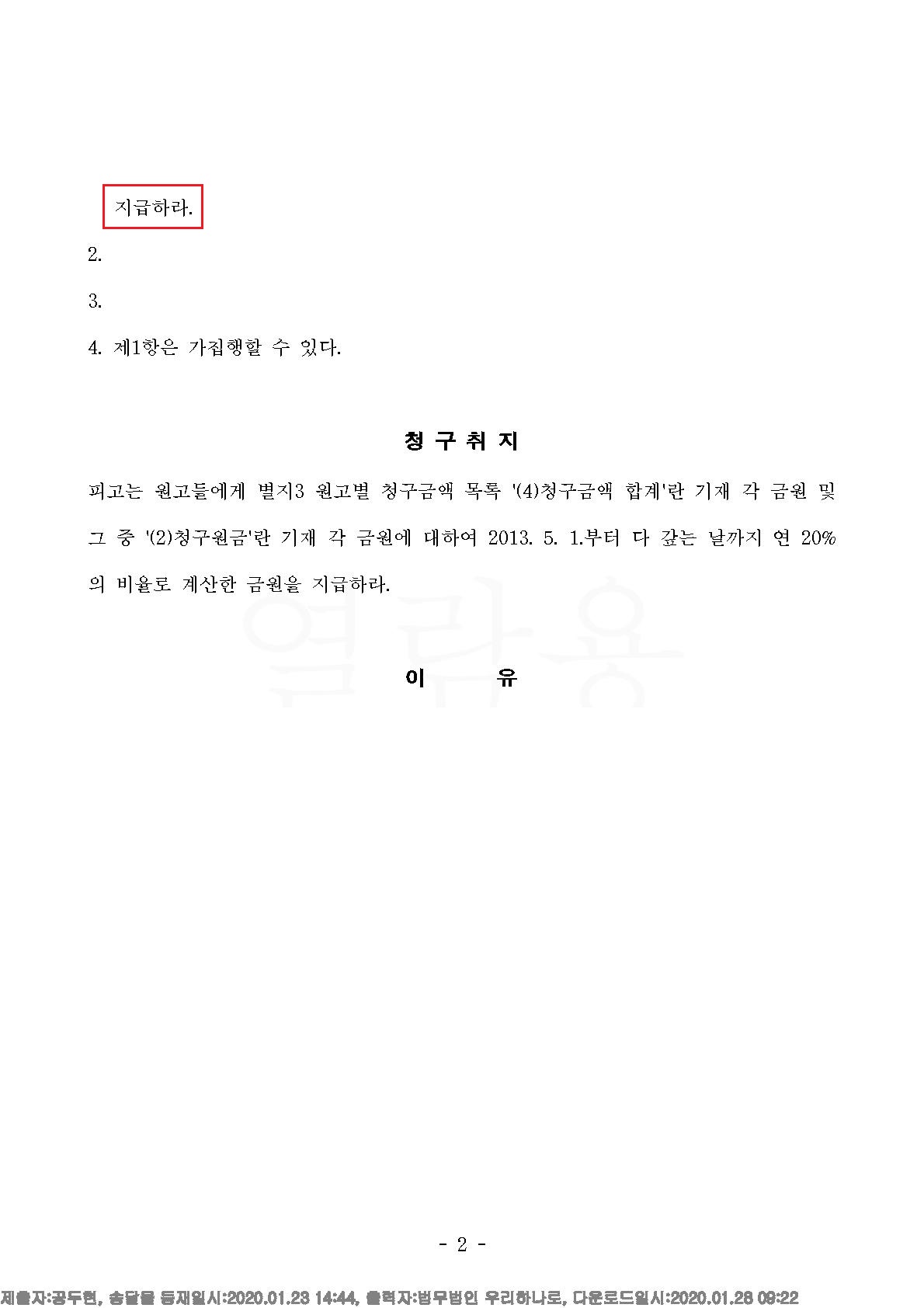 지급하라.

2.

3.

4. 제1항은 가집행할 수 있다.

청 구 취 지

피고는 원고들에게 별지3 원고별 청구금액 목록 '(4)청구금액 합계'란 기재 각 금원 및 그 중 '(2)청구원금'란 기재 각 금원에 대하여 2013. 5. 1.부터 다 갚는 날까지 연 20%의 비율로 계산한 금원을 지급하라.

열람용

이 유

- 2 -

제출자:공두현, 송달물 등재일시:2020.01.23 14:44, 출력자:법무법인 우리하나로, 다운로드일시:2020.01.28 09:22